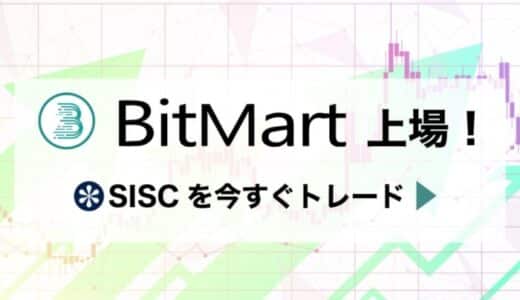 BitMart 上場！

SISC を今すぐトレード